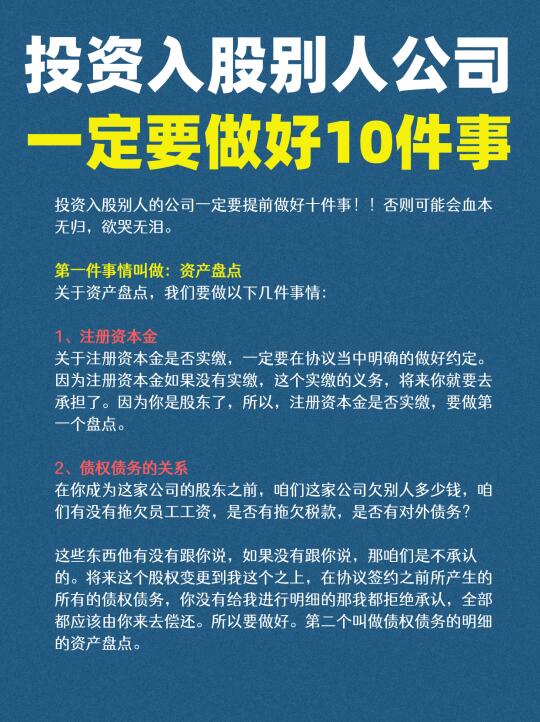 投资入股别人公司

一定要做好10件事

投资入股别人的公司一定要提前做好十件事！！否则可能会血本无归，欲哭无泪。

第一件事情叫做：资产盘点
关于资产盘点，我们要做以下几件事情：

1、注册资本金
关于注册资本金是否实缴，一定要在协议当中明确的做好约定。因为注册资本金如果没有实缴，这个实缴的义务，将来你就要去承担了。因为你是股东了，所以，注册资本金是否实缴，要做第一个盘点。

2、债权债务的关系
在你成为这家公司的股东之前，咱们这家公司欠别人多少钱，咱们有没有拖欠员工工资，是否有拖欠税款，是否有对外债务？

这些东西他有没有跟你说，如果没有跟你说，那咱们是不承认的。将来这个股权变更到我这个之上，在协议签约之前所产生的所有的债权债务，你没有给我进行明细的那我都拒绝承认，全部都应该由你来去偿还。所以要做好。第二个叫做债权债务的明细的资产盘点。